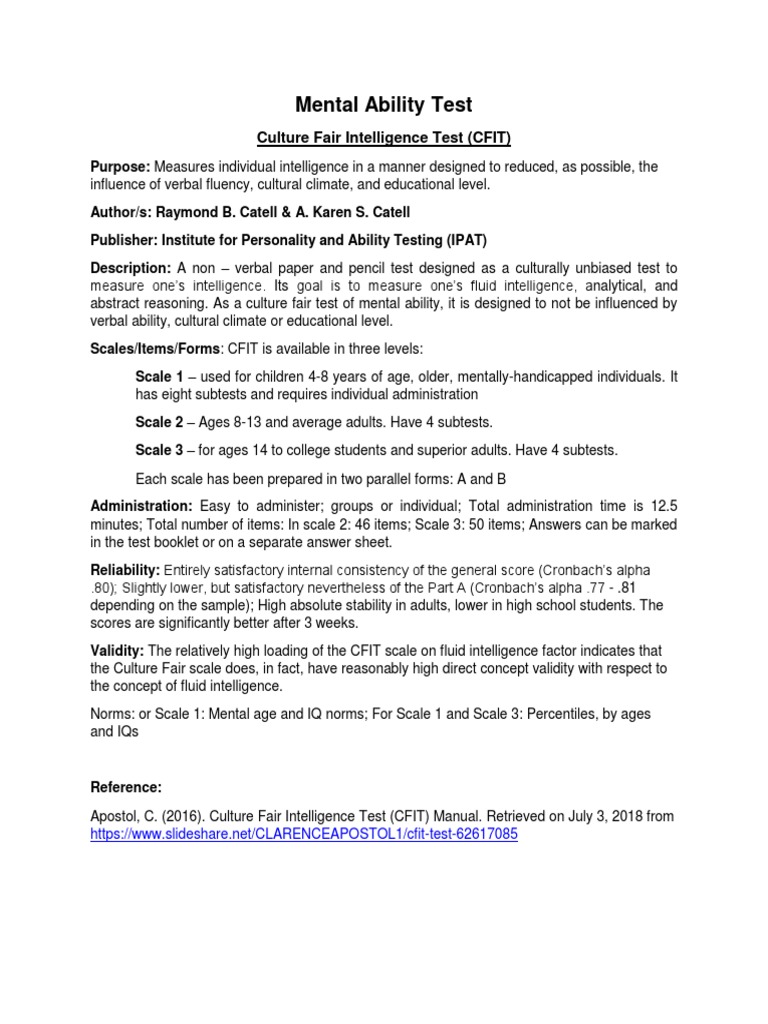 Mental Ability Test

Culture Fair Intelligence Test (CFIT)

Purpose: Measures individual intelligence in a manner designed to reduced, as possible, the influence of verbal fluency, cultural climate, and educational level.

Author/s: Raymond B. Catell & A. Karen S. Catell

Publisher: Institute for Personality and Ability Testing (IPAT)

Description: A non – verbal paper and pencil test designed as a culturally unbiased test to measure one's intelligence. Its goal is to measure one's fluid intelligence, analytical, and abstract reasoning. As a culture fair test of mental ability, it is designed to not be influenced by verbal ability, cultural climate or educational level.

Scales/Items/Forms: CFIT is available in three levels:

Scale 1 – used for children 4-8 years of age, older, mentally-handicapped individuals. It has eight subtests and requires individual administration

Scale 2 – Ages 8-13 and average adults. Have 4 subtests.

Scale 3 – for ages 14 to college students and superior adults. Have 4 subtests.

Each scale has been prepared in two parallel forms: A and B

Administration: Easy to administer; groups or individual; Total administration time is 12.5 minutes; Total number of items: In scale 2: 46 items; Scale 3: 50 items; Answers can be marked in the test booklet or on a separate answer sheet.

Reliability: Entirely satisfactory internal consistency of the general score (Cronbach's alpha .80); Slightly lower, but satisfactory nevertheless of the Part A (Cronbach's alpha .77 - .81 depending on the sample); High absolute stability in adults, lower in high school students. The scores are significantly better after 3 weeks.

Validity: The relatively high loading of the CFIT scale on fluid intelligence factor indicates that the Culture Fair scale does, in fact, have reasonably high direct concept validity with respect to the concept of fluid intelligence.

Norms: or Scale 1: Mental age and IQ norms; For Scale 1 and Scale 3: Percentiles, by ages and IQs

Reference:

Apostol, C. (2016). Culture Fair Intelligence Test (CFIT) Manual. Retrieved on July 3, 2018 from https://www.slideshare.net/CLARENCEAPOSTOL1/cfit-test-62617085